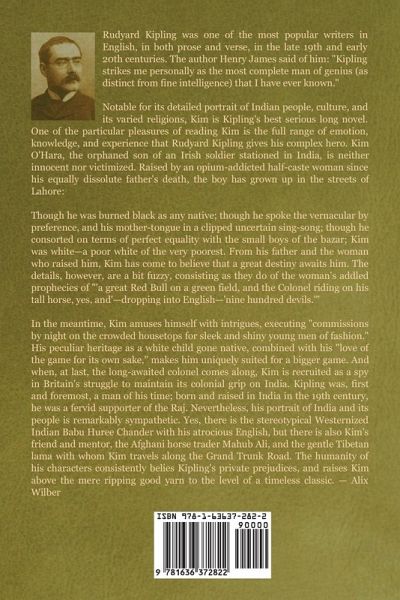 Rudyard Kipling was one of the most popular writers in English, in both prose and verse, in the late 19th and early 20th centuries. The author Henry James said of him: "Kipling strikes me personally as the most complete man of genius (as distinct from fine intelligence) that I have ever known."

Notable for its detailed portrait of Indian people, culture, and its varied religions, Kim is Kipling's best serious long novel. One of the particular pleasures of reading Kim is the full range of emotion, knowledge, and experience that Rudyard Kipling gives his complex hero. Kim O'Hara, the orphaned son of an Irish soldier stationed in India, is neither innocent nor victimized. Raised by an opium-addicted half-caste woman since his equally dissolute father's death, the boy has grown up in the streets of Lahore:

Though he was burned black as any native; though he spoke the vernacular by preference, and his mother-tongue in a clipped uncertain sing-song; though he consorted on terms of perfect equality with the small boys of the bazar; Kim was white—a poor white of the very poorest. From his father and the woman who raised him, Kim has come to believe that a great destiny awaits him. The details, however, are a bit fuzzy, consisting as they do of the woman's addled prophecies of "'a great Red Bull on a green field, and the Colonel riding on his tall horse, yes, and'—dropping into English—'nine hundred devils.'"

In the meantime, Kim amuses himself with intrigues, executing "commissions by night on the crowded housetops for sleek and shiny young men of fashion." His peculiar heritage as a white child gone native, combined with his "love of the game for its own sake," makes him uniquely suited for a bigger game. And when, at last, the long-awaited colonel comes along, Kim is recruited as a spy in Britain's struggle to maintain its colonial grip on India. Kipling was, first and foremost, a man of his time; born and raised in India in the 19th century, he was a fervid supporter of the Raj. Nevertheless, his portrait of India and its people is remarkably sympathetic. Yes, there is the stereotypical Westernized Indian Babu Huree Chander with his atrocious English, but there is also Kim's friend and mentor, the Afghani horse trader Mahub Ali, and the gentle Tibetan lama with whom Kim travels along the Grand Trunk Road. The humanity of his characters consistently belies Kipling's private prejudices, and raises Kim above the mere ripping good yarn to the level of a timeless classic. — Alix Wilber

ISBN 978-1-63637-282-2

90000

9 781636 372822